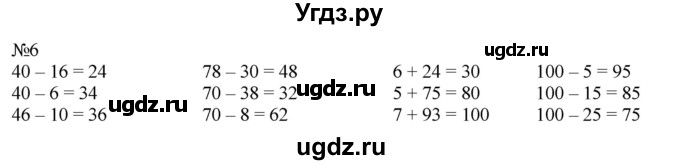 Угдз.ру

№6

ugdz.ru

$40 - 16 = 24$
$40 - 6 = 34$
$46 - 10 = 36$

ugdz.ru

$78 - 30 = 48$
$70 - 38 = 32$
$70 - 8 = 62$

ugdz.ru

$6 + 24 = 30$
$5 + 75 = 80$
$7 + 93 = 100$

$100 - 5 = 95$
$100 - 15 = 85$
$100 - 25 = 75$

ugdz.ru